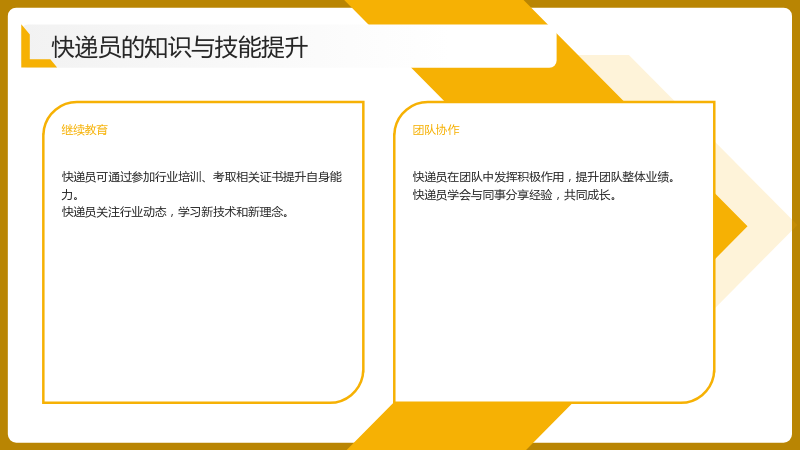 快递员的知识与技能提升

继续教育

快递员可通过参加行业培训、考取相关证书提升自身能力。
快递员关注行业动态，学习新技术和新理念。

团队协作

快递员在团队中发挥积极作用，提升团队整体业绩。
快递员学会与同事分享经验，共同成长。